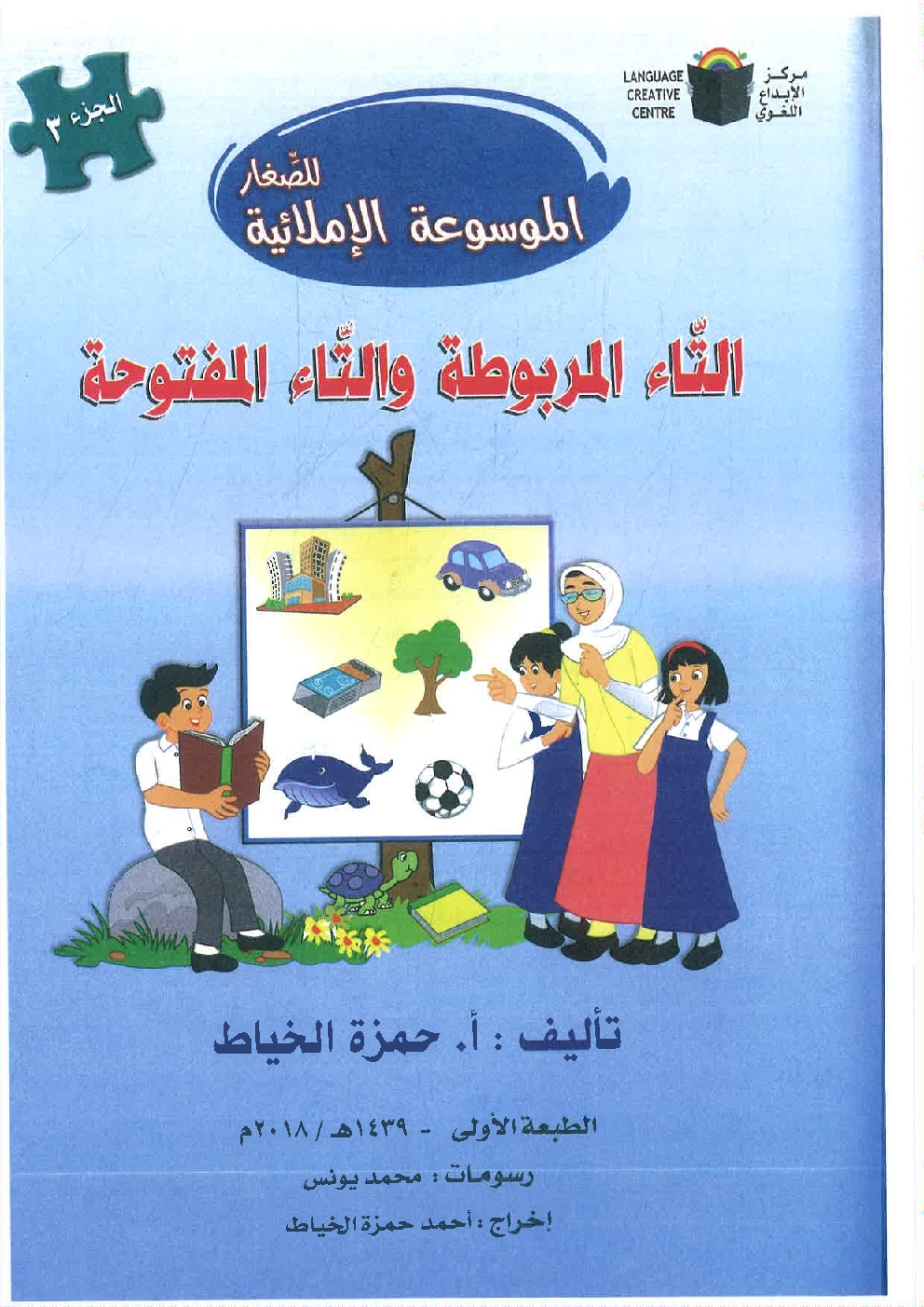 الجزء ٣

مركز
الإبداع
اللغوي

LANGUAGE
CREATIVE
CENTRE

الموسوعة الإملائية
للصّغار

التّاء المربوطة والتّاء المفتوحة

تأليف : أ. حمزة الخياط

الطبعة الأولى - ١٤٣٩هـ / ٢٠١٨م

رسومات : محمد يونس

إخراج : أحمد حمزة الخياط